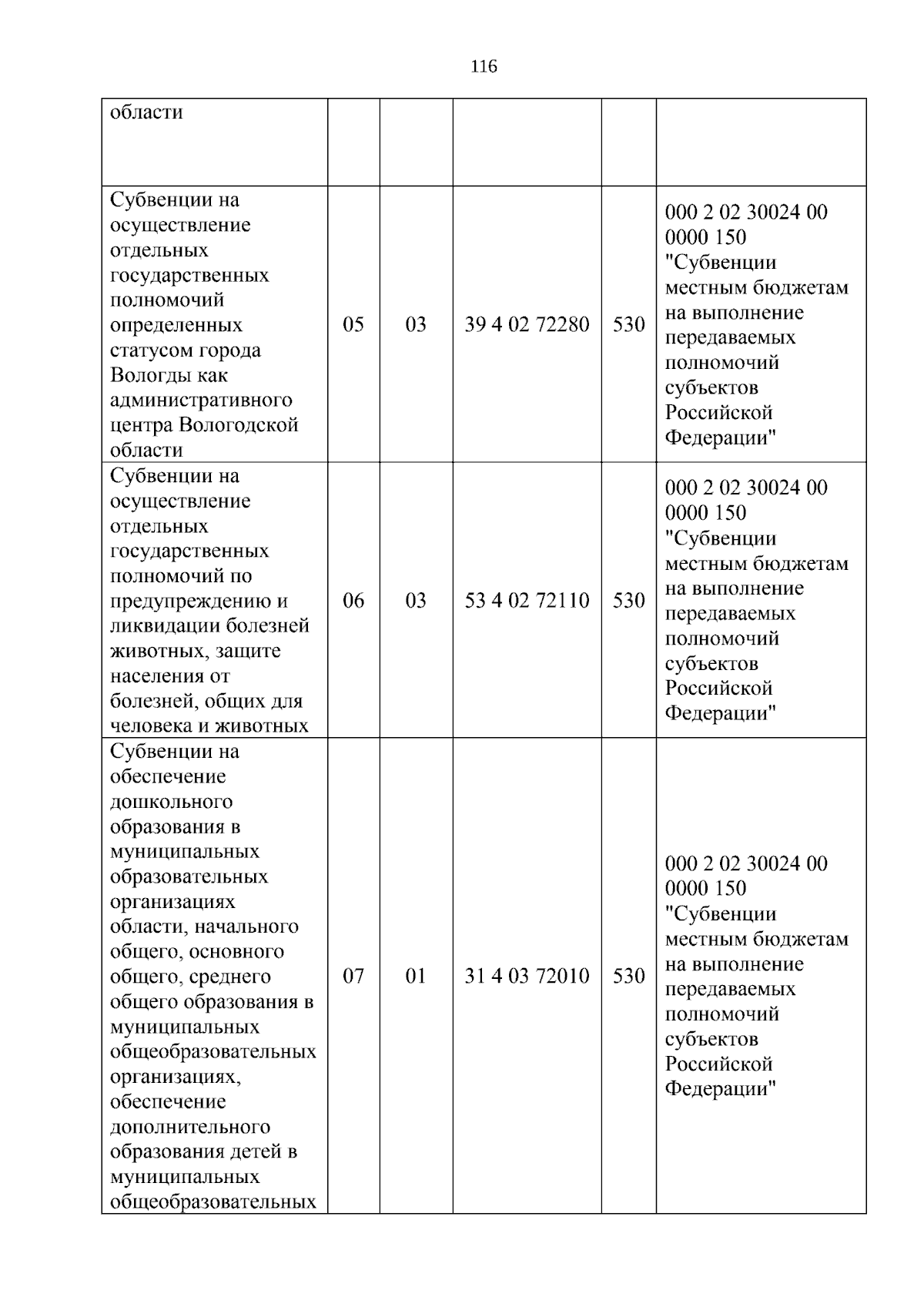 116

| области | | | | | |
|---|---|---|---|---|---|
| Субвенции на осуществление отдельных государственных полномочий определенных статусом города Вологды как административного центра Вологодской области | 05 | 03 | 39 4 02 72280 | 530 | 000 2 02 30024 00 0000 150 "Субвенции местным бюджетам на выполнение передаваемых полномочий субъектов Российской Федерации" |
| Субвенции на осуществление отдельных государственных полномочий по предупреждению и ликвидации болезней животных, защите населения от болезней, общих для человека и животных | 06 | 03 | 53 4 02 72110 | 530 | 000 2 02 30024 00 0000 150 "Субвенции местным бюджетам на выполнение передаваемых полномочий субъектов Российской Федерации" |
| Субвенции на обеспечение дошкольного образования в муниципальных образовательных организациях области, начального общего, основного общего, среднего общего образования в муниципальных общеобразовательных организациях, обеспечение дополнительного образования детей в муниципальных общеобразовательных | 07 | 01 | 31 4 03 72010 | 530 | 000 2 02 30024 00 0000 150 "Субвенции местным бюджетам на выполнение передаваемых полномочий субъектов Российской Федерации" |